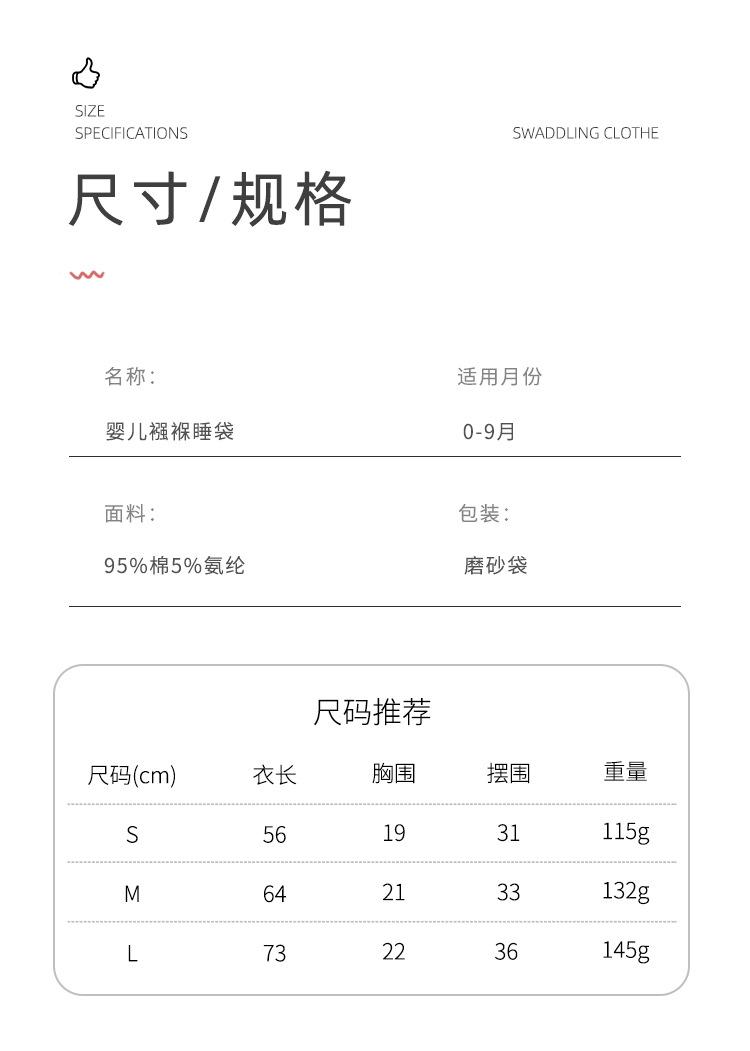 SIZE
SPECIFICATIONS

SWADDLING CLOTHE

尺寸/规格

名称:

婴儿襁褓睡袋

适用月份

0-9月

面料:

95%棉5%氨纶

包装:

磨砂袋

尺码推荐

| 尺码(cm) | 衣长 | 胸围 | 摆围 | 重量 |
|---|---|---|---|---|
| S | 56 | 19 | 31 | 115g |
| M | 64 | 21 | 33 | 132g |
| L | 73 | 22 | 36 | 145g |